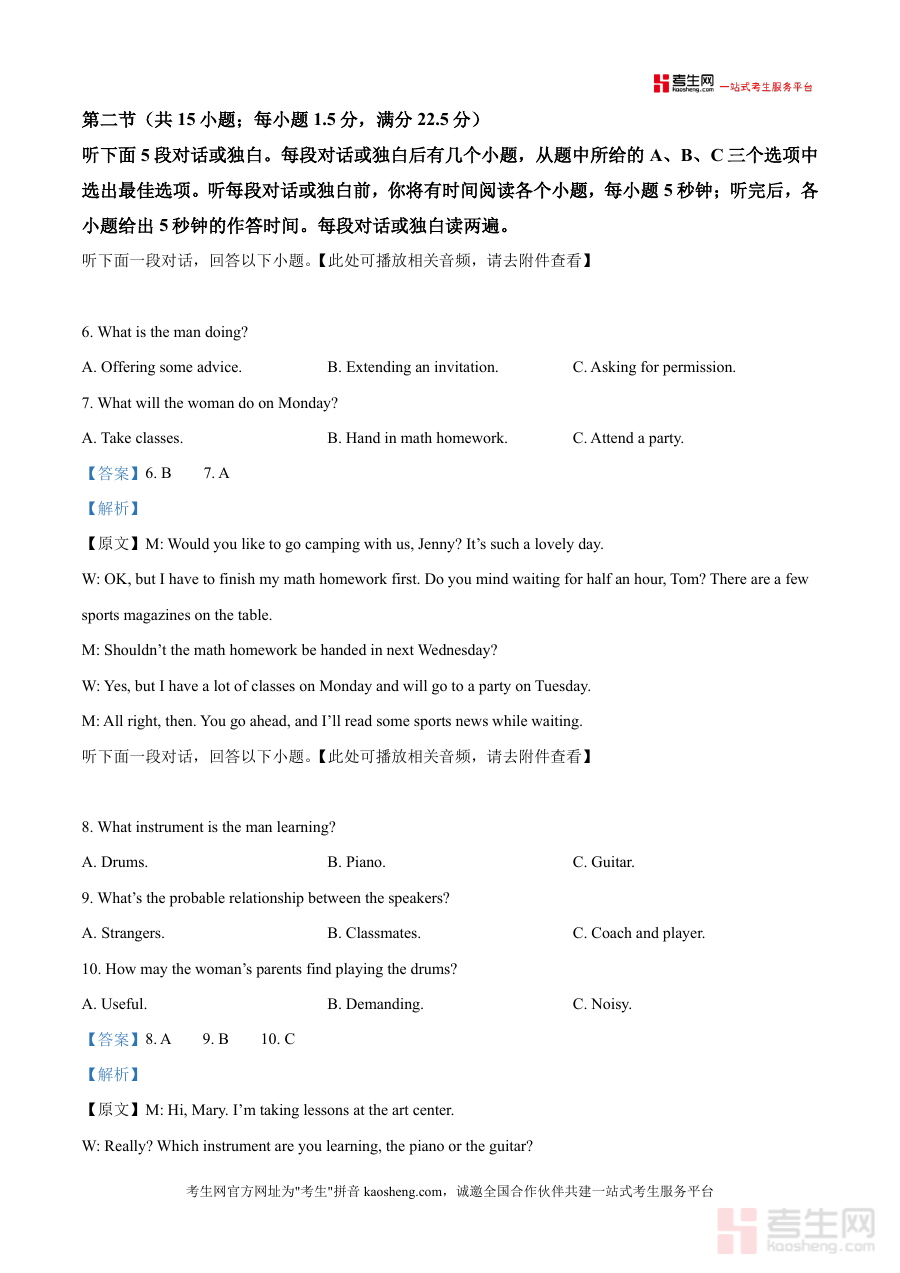 考生网 kaosheng.com 一站式考生服务平台

第二节（共 15 小题；每小题 1.5 分，满分 22.5 分）

听下面 5 段对话或独白。每段对话或独白后有几个小题，从题中所给的 A、B、C 三个选项中选出最佳选项。听每段对话或独白前，你将有时间阅读各个小题，每小题 5 秒钟；听完后，各小题给出 5 秒钟的作答时间。每段对话或独白读两遍。

听下面一段对话，回答以下小题。【此处可播放相关音频，请去附件查看】

6. What is the man doing?

A. Offering some advice.
B. Extending an invitation.
C. Asking for permission.

7. What will the woman do on Monday?

A. Take classes.
B. Hand in math homework.
C. Attend a party.

【答案】6. B 7. A

【解析】

【原文】M: Would you like to go camping with us, Jenny? It’s such a lovely day.

W: OK, but I have to finish my math homework first. Do you mind waiting for half an hour, Tom? There are a few sports magazines on the table.

M: Shouldn’t the math homework be handed in next Wednesday?

W: Yes, but I have a lot of classes on Monday and will go to a party on Tuesday.

M: All right, then. You go ahead, and I’ll read some sports news while waiting.

听下面一段对话，回答以下小题。【此处可播放相关音频，请去附件查看】

8. What instrument is the man learning?

A. Drums.
B. Piano.
C. Guitar.

9. What’s the probable relationship between the speakers?

A. Strangers.
B. Classmates.
C. Coach and player.

10. How may the woman’s parents find playing the drums?

A. Useful.
B. Demanding.
C. Noisy.

【答案】8. A 9. B 10. C

【解析】

【原文】M: Hi, Mary. I’m taking lessons at the art center.

W: Really? Which instrument are you learning, the piano or the guitar?

考生网官方网址为"考生"拼音 kaosheng.com，诚邀全国合作伙伴共建一站式考生服务平台

考生网 kaosheng.com